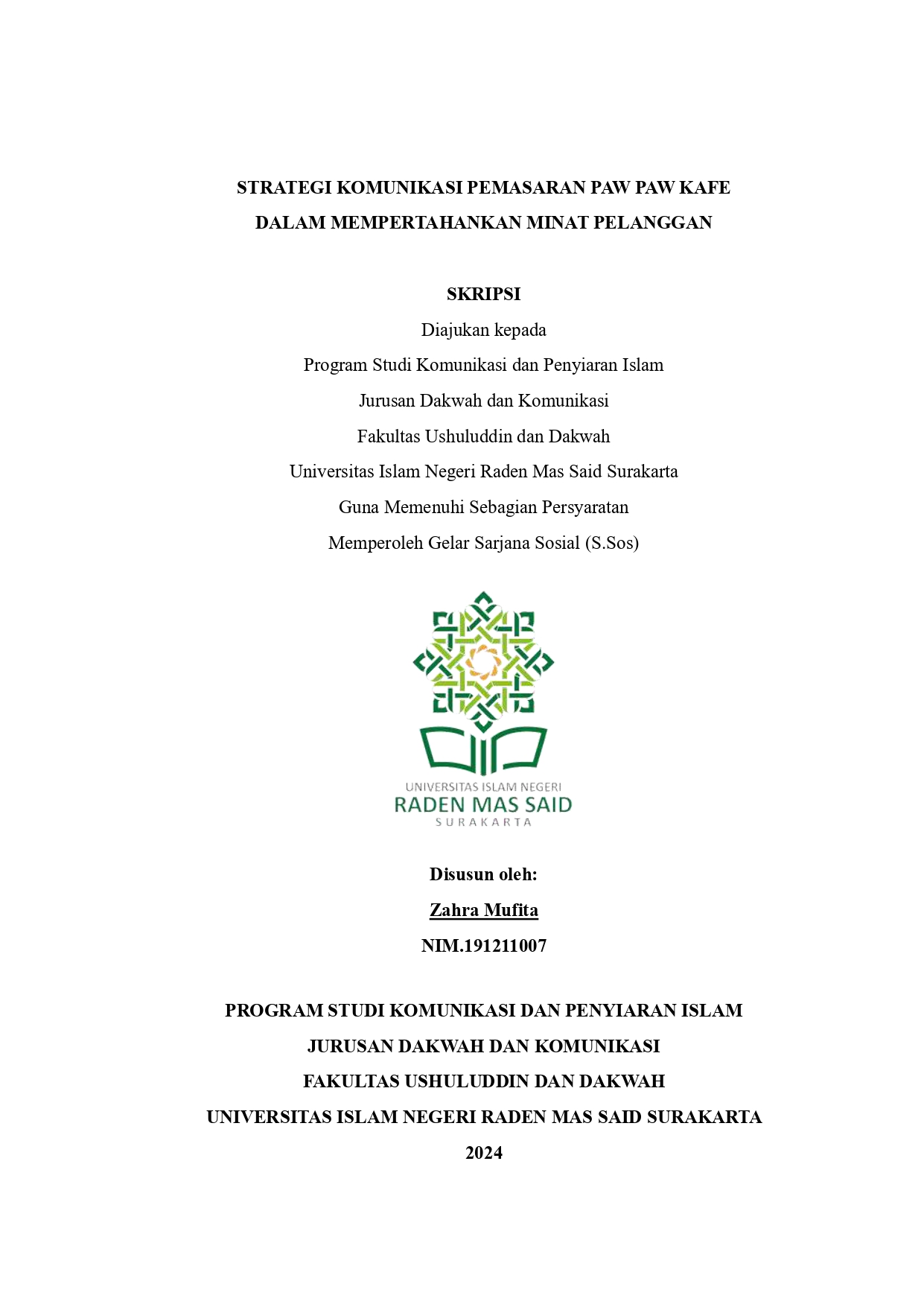 STRATEGI KOMUNIKASI PEMASARAN PAW PAW KAFE
DALAM MEMPERTAHANKAN MINAT PELANGGAN

SKRIPSI
Diajukan kepada
Program Studi Komunikasi dan Penyiaran Islam
Jurusan Dakwah dan Komunikasi
Fakultas Ushuluddin dan Dakwah
Universitas Islam Negeri Raden Mas Said Surakarta
Guna Memenuhi Sebagian Persyaratan
Memperoleh Gelar Sarjana Sosial (S.Sos)

UNIVERSITAS ISLAM NEGERI
RADEN MAS SAID
SURAKARTA

Disusun oleh:
Zahra Mufita
NIM.191211007

PROGRAM STUDI KOMUNIKASI DAN PENYIARAN ISLAM
JURUSAN DAKWAH DAN KOMUNIKASI
FAKULTAS USHULUDDIN DAN DAKWAH
UNIVERSITAS ISLAM NEGERI RADEN MAS SAID SURAKARTA
2024